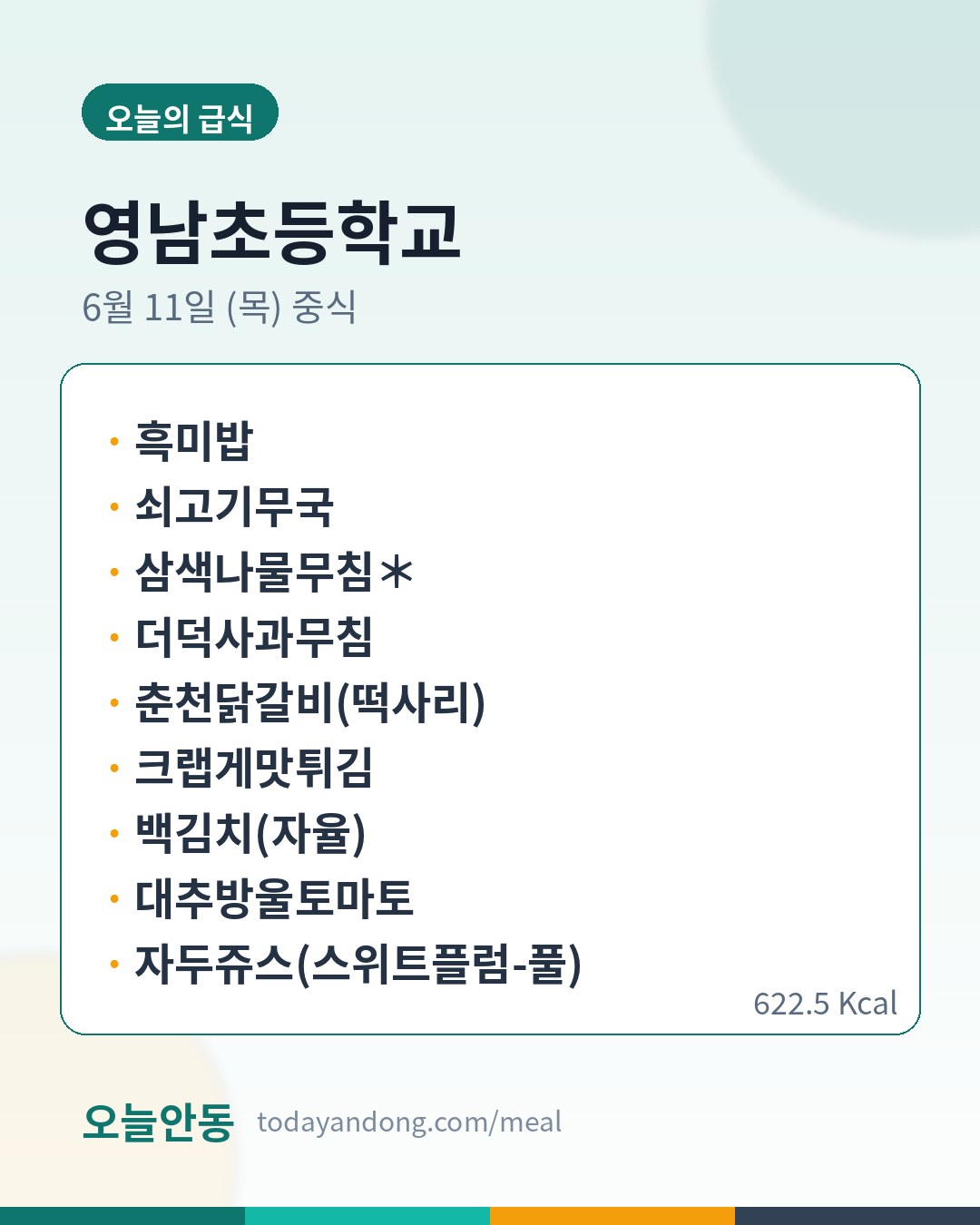 오늘의 급식

영남초등학교

6월 11일 (목) 중식

• 흑미밥
• 쇠고기무국
• 삼색나물무침＊
• 더덕사과무침
• 춘천닭갈비(떡사리)
• 크랩게맛튀김
• 백김치(자율)
• 대추방울토마토
• 자두쥬스(스위트플럼-풀)

622.5 Kcal

오늘안동 todayandong.com/meal